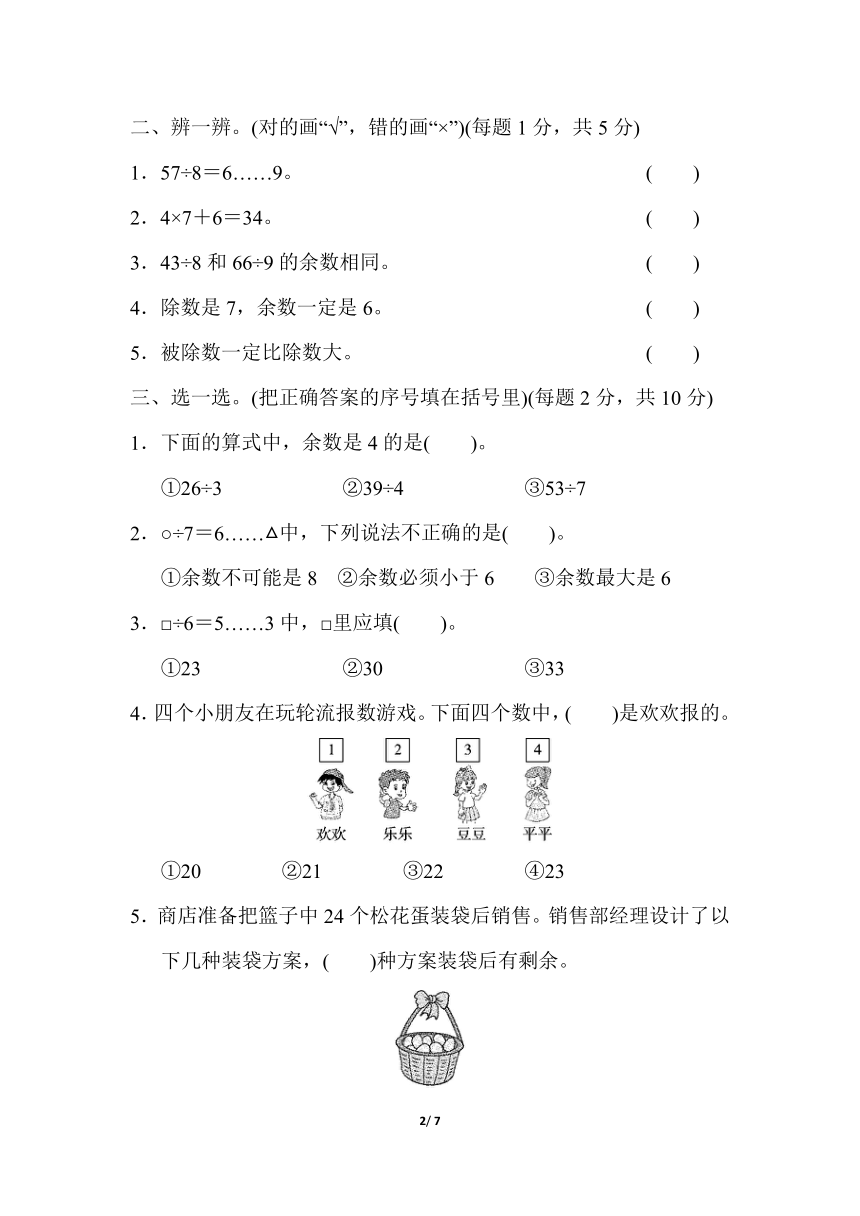 二、辨一辨。(对的画“√”，错的画“×”)(每题 1 分，共 5 分)

1．57÷8＝6……9。 (　　)

2．4×7＋6＝34。 (　　)

3．43÷8 和 66÷9 的余数相同。 (　　)

4．除数是 7，余数一定是 6。 (　　)

5．被除数一定比除数大。 (　　)

三、选一选。(把正确答案的序号填在括号里)(每题 2 分，共 10 分)

1．下面的算式中，余数是 4 的是(　　)。

①26÷3 ②39÷4 ③53÷7

2．○÷7＝6……△中，下列说法不正确的是(　　)。

①余数不可能是 8 ②余数必须小于 6 ③余数最大是 6

3．□÷6＝5……3 中，□里应填(　　)。

①23 ②30 ③33

4．四个小朋友在玩轮流报数游戏。下面四个数中，(　　)是欢欢报的。

1 2 3 4

欢欢 乐乐 豆豆 平平

①20 ②21 ③22 ④23

5．商店准备把篮子中 24 个松花蛋装袋后销售。销售部经理设计了以下几种装袋方案，(　　)种方案装袋后有剩余。

2/ 7